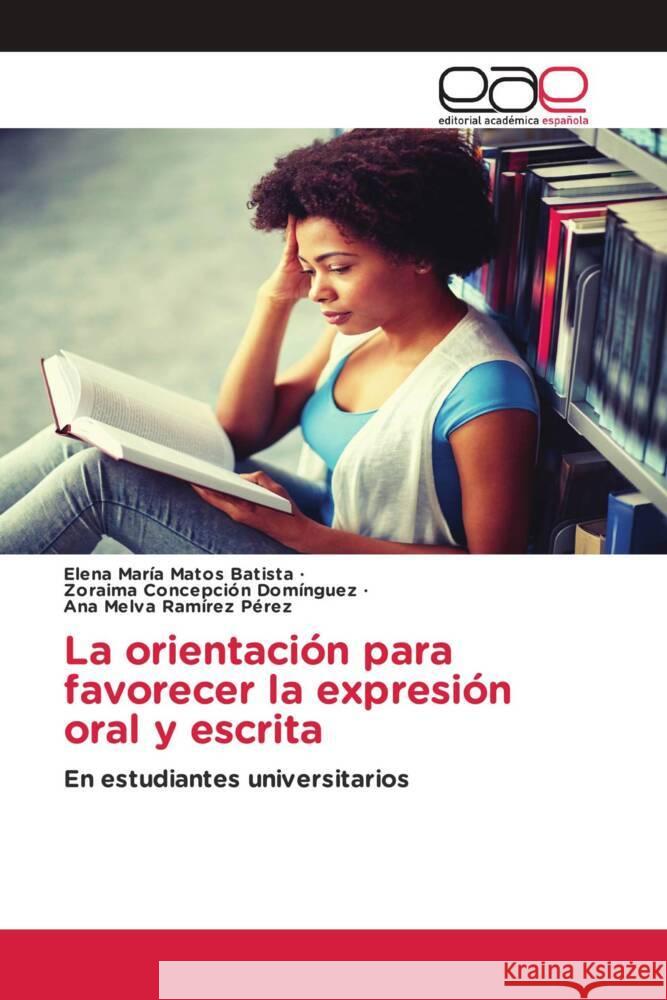 eae
editorial académica española

Elena María Matos Batista ·
Zoraima Concepción Domínguez ·
Ana Melva Ramírez Pérez

La orientación para favorecer la expresión oral y escrita

En estudiantes universitarios